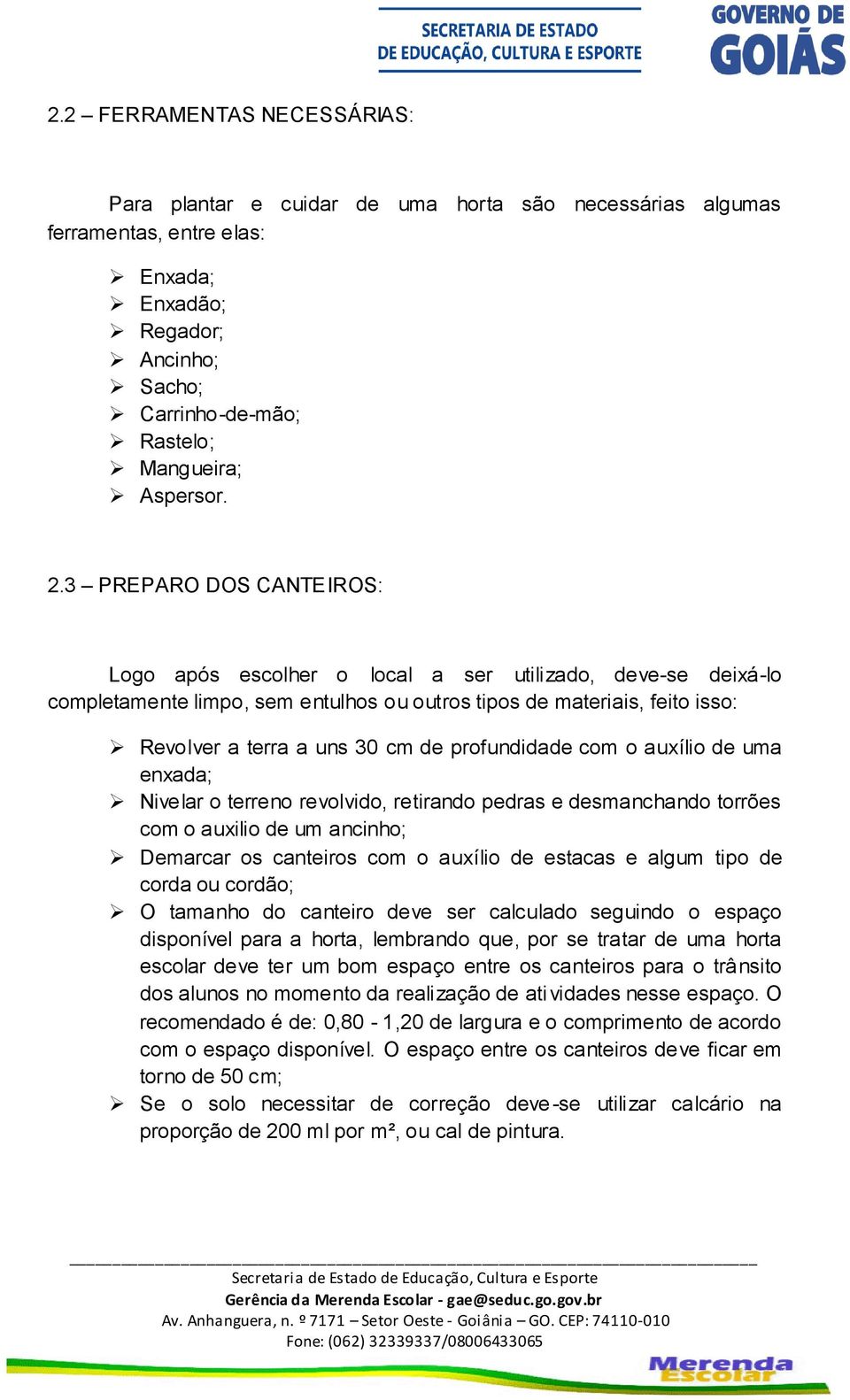 SECRETARIA DE ESTADO
DE EDUCAÇÃO, CULTURA E ESPORTE

GOVERNO DE
GOIÁS

2.2 – FERRAMENTAS NECESSÁRIAS:

Para plantar e cuidar de uma horta são necessárias algumas ferramentas, entre elas:

➢ Enxada;
➢ Enxadão;
➢ Regador;
➢ Ancinho;
➢ Sacho;
➢ Carrinho-de-mão;
➢ Rastelo;
➢ Mangueira;
➢ Aspersor.

2.3 – PREPARO DOS CANTEIROS:

Logo após escolher o local a ser utilizado, deve-se deixá-lo completamente limpo, sem entulhos ou outros tipos de materiais, feito isso:

➢ Revolver a terra a uns 30 cm de profundidade com o auxílio de uma enxada;
➢ Nivelar o terreno revolvido, retirando pedras e desmanchando torrões com o auxilio de um ancinho;
➢ Demarcar os canteiros com o auxílio de estacas e algum tipo de corda ou cordão;
➢ O tamanho do canteiro deve ser calculado seguindo o espaço disponível para a horta, lembrando que, por se tratar de uma horta escolar deve ter um bom espaço entre os canteiros para o trânsito dos alunos no momento da realização de atividades nesse espaço. O recomendado é de: 0,80 - 1,20 de largura e o comprimento de acordo com o espaço disponível. O espaço entre os canteiros deve ficar em torno de 50 cm;
➢ Se o solo necessitar de correção deve-se utilizar calcário na proporção de 200 ml por m², ou cal de pintura.

Secretaria de Estado de Educação, Cultura e Esporte
Gerência da Merenda Escolar - gae@seduc.go.gov.br
Av. Anhanguera, n. º 7171 – Setor Oeste - Goiânia – GO. CEP: 74110-010
Fone: (062) 32339337/08006433065

Merenda Escolar